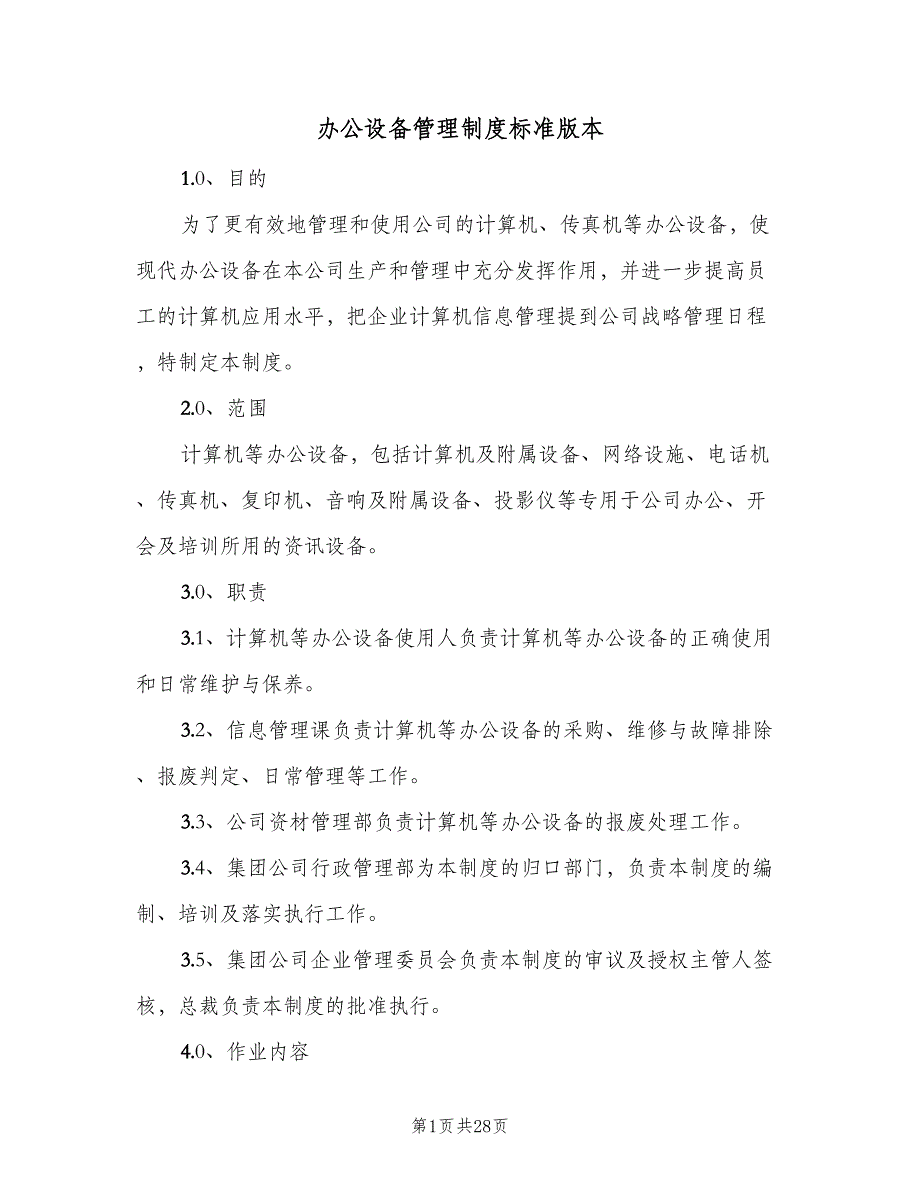 办公设备管理制度标准版本

1.0、目的

为了更有效地管理和使用公司的计算机、传真机等办公设备，使现代办公设备在本公司生产和管理中充分发挥作用，并进一步提高员工的计算机应用水平，把企业计算机信息管理提到公司战略管理日程，特制定本制度。

2.0、范围

计算机等办公设备，包括计算机及附属设备、网络设施、电话机、传真机、复印机、音响及附属设备、投影仪等专用于公司办公、开会及培训所用的资讯设备。

3.0、职责

3.1、计算机等办公设备使用人负责计算机等办公设备的正确使用和日常维护与保养。

3.2、信息管理课负责计算机等办公设备的采购、维修与故障排除、报废判定、日常管理等工作。

3.3、公司资材管理部负责计算机等办公设备的报废处理工作。

3.4、集团公司行政管理部为本制度的归口部门，负责本制度的编制、培训及落实执行工作。

3.5、集团公司企业管理委员会负责本制度的审议及授权主管人签核，总裁负责本制度的批准执行。

4.0、作业内容

第1页 共28页